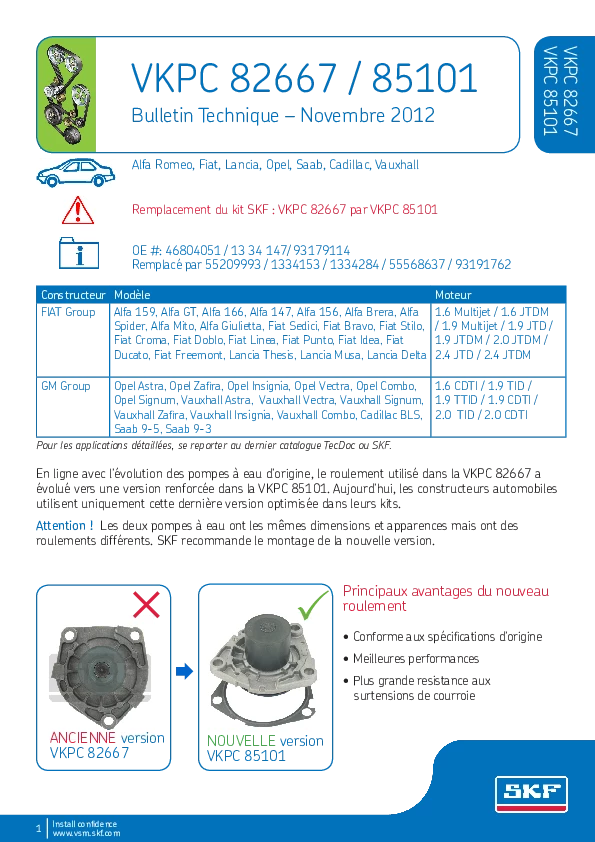 VKPC 82667 / 85101

Bulletin Technique – Novembre 2012

VKPC 82667
VKPC 85101

Alfa Romeo, Fiat, Lancia, Opel, Saab, Cadillac, Vauxhall

Remplacement du kit SKF : VKPC 82667 par VKPC 85101

OE #: 46804051 / 13 34 147/ 93179114
Remplacé par 55209993 / 1334153 / 1334284 / 55568637 / 93191762

| Constructeur | Modèle | Moteur |
|---|---|---|
| FIAT Group | Alfa 159, Alfa GT, Alfa 166, Alfa 147, Alfa 156, Alfa Brera, Alfa Spider, Alfa Mito, Alfa Giulietta, Fiat Sedici, Fiat Bravo, Fiat Stilo, Fiat Croma, Fiat Doblo, Fiat Linea, Fiat Punto, Fiat Idea, Fiat Ducato, Fiat Freemont, Lancia Thesis, Lancia Musa, Lancia Delta | 1.6 Multijet / 1.6 JTDM / 1.9 Multijet / 1.9 JTD / 1.9 JTDM / 2.0 JTDM / 2.4 JTD / 2.4 JTDM |
| GM Group | Opel Astra, Opel Zafira, Opel Insignia, Opel Vectra, Opel Combo, Opel Signum, Vauxhall Astra, Vauxhall Vectra, Vauxhall Signum, Vauxhall Zafira, Vauxhall Insignia, Vauxhall Combo, Cadillac BLS, Saab 9-5, Saab 9-3 | 1.6 CDTI / 1.9 TID / 1.9 TTID / 1.9 CDTI / 2.0 TID / 2.0 CDTI |

Pour les applications détaillées, se reporter au dernier catalogue TecDoc ou SKF.

En ligne avec l'évolution des pompes à eau d'origine, le roulement utilisé dans la VKPC 82667 a évolué vers une version renforcée dans la VKPC 85101. Aujourd'hui, les constructeurs automobiles utilisent uniquement cette dernière version optimisée dans leurs kits.

Attention ! Les deux pompes à eau ont les mêmes dimensions et apparences mais ont des roulements différents. SKF recommande le montage de la nouvelle version.

ANCIENNE version
VKPC 82667

NOUVELLE version
VKPC 85101

Principaux avantages du nouveau roulement

• Conforme aux spécifications d'origine
• Meilleures performances
• Plus grande resistance aux surtensions de courroie

SKF

1 Install confidence
www.vsm.skf.com